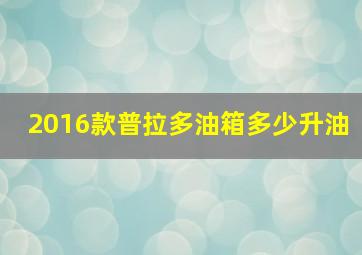 2016款普拉多油箱多少升油